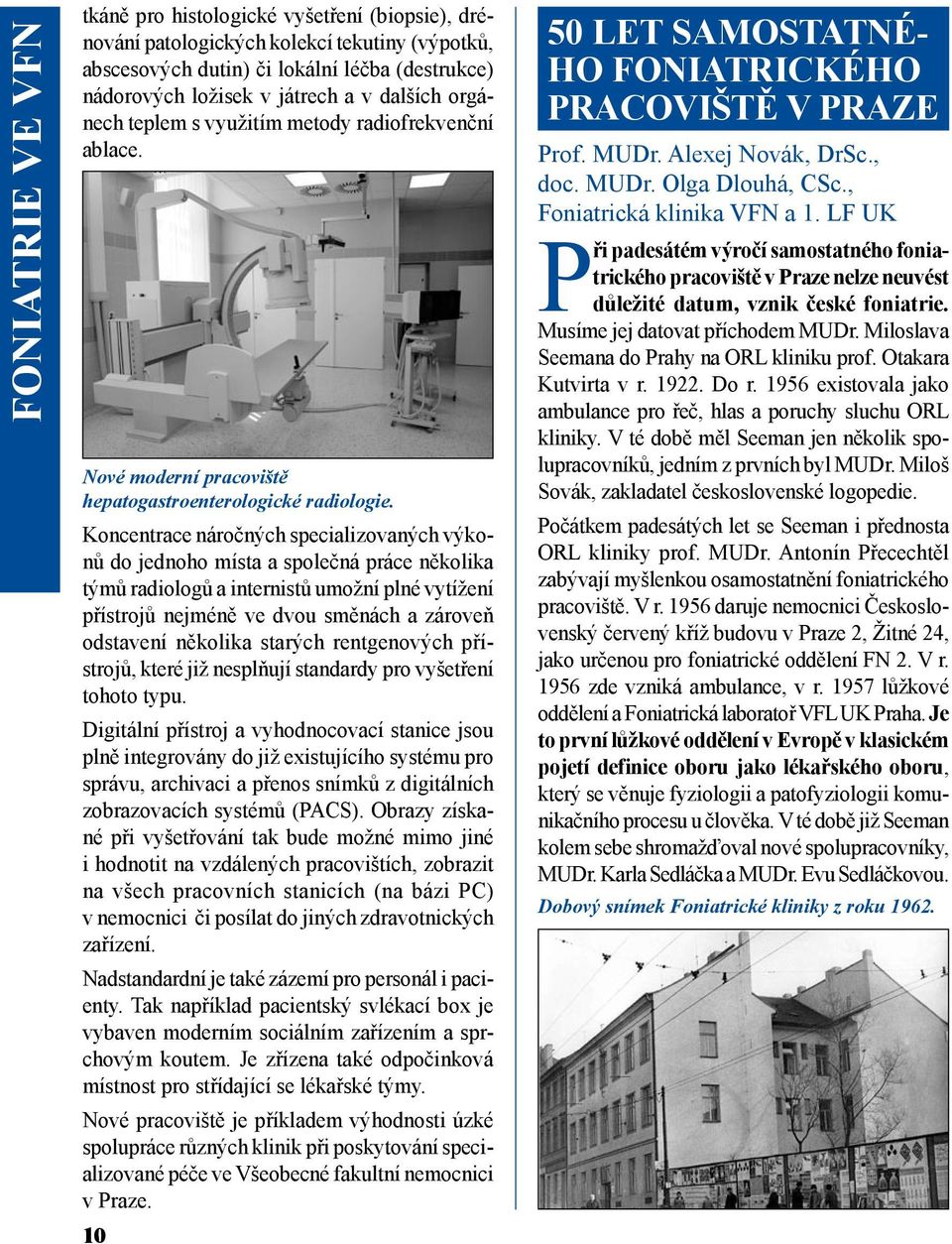 FONIATRIE VE VFN

tkáně pro histologické vyšetření (biopsie), drénování patologických kolekcí tekutiny (výpotků, abscesových dutin) či lokální léčba (destrukce) nádorových ložisek v játrech a v dalších orgánech teplem s využitím metody radiofrekvenční ablace.

Nové moderní pracoviště hepatogastroenterologické radiologie.

Koncentrace náročných specializovaných výkonů do jednoho místa a společná práce několika týmů radiologů a internistů umožní plné vytížení přístrojů nejméně ve dvou směnách a zároveň odstavení několika starých rentgenových přístrojů, které již nesplňují standardy pro vyšetření tohoto typu.

Digitální přístroj a vyhodnocovací stanice jsou plně integrovány do již existujícího systému pro správu, archivaci a přenos snímků z digitálních zobrazovacích systémů (PACS). Obrazy získané při vyšetřování tak bude možné mimo jiné i hodnotit na vzdálených pracovištích, zobrazit na všech pracovních stanicích (na bázi PC) v nemocnici či posílat do jiných zdravotnických zařízení.

Nadstandardní je také zázemí pro personál i pacienty. Tak například pacientský svlékací box je vybaven moderním sociálním zařízením a sprchovým koutem. Je zřízena také odpočinková místnost pro střídající se lékařské týmy.

Nové pracoviště je příkladem výhodnosti úzké spolupráce různých klinik při poskytování specializované péče ve Všeobecné fakultní nemocnici v Praze.

10

50 LET SAMOSTATNÉHO FONIATRICKÉHO PRACOVIŠTĚ V PRAZE

Prof. MUDr. Alexej Novák, DrSc., doc. MUDr. Olga Dlouhá, CSc., Foniatrická klinika VFN a 1. LF UK

Při padesátém výročí samostatného foniatrického pracoviště v Praze nelze neuvést důležité datum, vznik české foniatrie. Musíme jej datovat příchodem MUDr. Miloslava Seemana do Prahy na ORL kliniku prof. Otakara Kutvirta v r. 1922. Do r. 1956 existovala jako ambulance pro řeč, hlas a poruchy sluchu ORL kliniky. V té době měl Seeman jen několik spolupracovníků, jedním z prvních byl MUDr. Miloš Sovák, zakladatel československé logopedie.

Počátkem padesátých let se Seeman i přednosta ORL kliniky prof. MUDr. Antonín Přecechtěl zabývají myšlenkou osamostatnění foniatrického pracoviště. V r. 1956 daruje nemocnici Československý červený kříž budovu v Praze 2, Žitné 24, jako určenou pro foniatrické oddělení FN 2. V r. 1956 zde vzniká ambulance, v r. 1957 lůžkové oddělení a Foniatrická laboratoř VFL UK Praha. Je to první lůžkové oddělení v Evropě v klasickém pojetí definice oboru jako lékařského oboru, který se věnuje fyziologii a patofyziologii komunikačního procesu u člověka. V té době již Seeman kolem sebe shromažďoval nové spolupracovníky, MUDr. Karla Sedláčka a MUDr. Evu Sedláčkovou.

Dobový snímek Foniatrické kliniky z roku 1962.